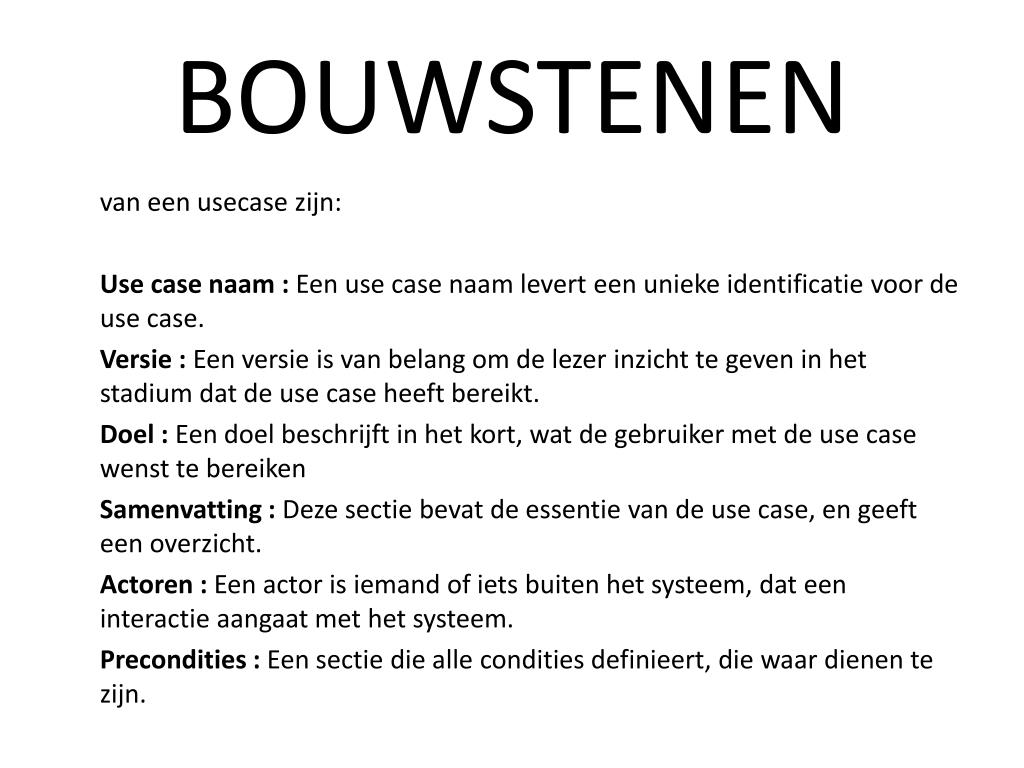 BOUWSTENEN

van een usecase zijn:

Use case naam : Een use case naam levert een unieke identificatie voor de use case.

Versie : Een versie is van belang om de lezer inzicht te geven in het stadium dat de use case heeft bereikt.

Doel : Een doel beschrijft in het kort, wat de gebruiker met de use case wenst te bereiken

Samenvatting : Deze sectie bevat de essentie van de use case, en geeft een overzicht.

Actoren : Een actor is iemand of iets buiten het systeem, dat een interactie aangaat met het systeem.

Precondities : Een sectie die alle condities definieert, die waar dienen te zijn.